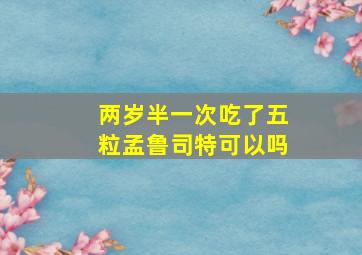 两岁半一次吃了五粒孟鲁司特可以吗